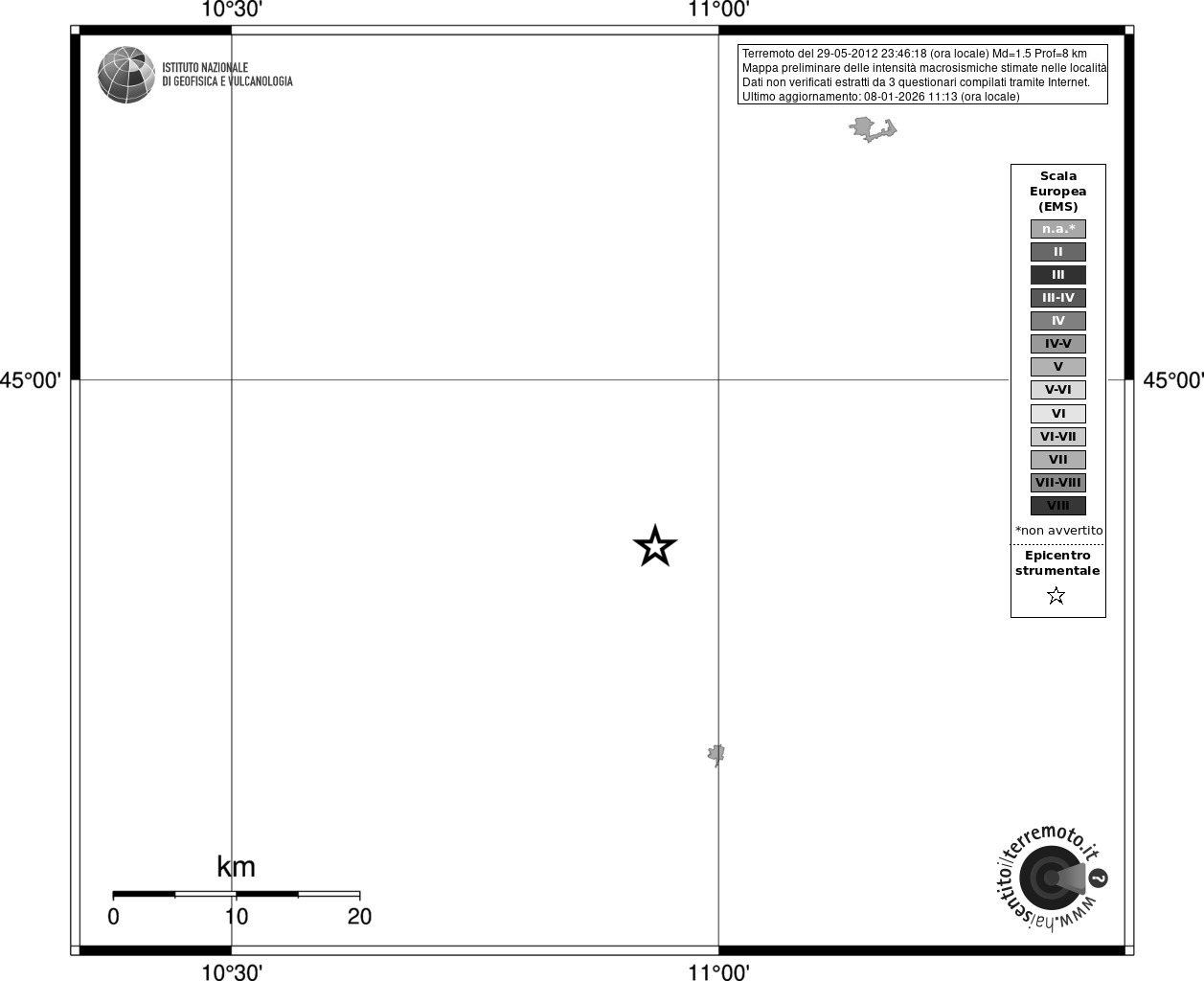 10°30'
11°00'

ISTITUTO NAZIONALE
DI GEOFISICA E VULCANOLOGIA

Terremoto del 29-05-2012 23:46:18 (ora locale) Md=1.5 Prof=8 km
Mappa preliminare delle intensità macrosismiche stimate nelle località
Dati non verificati estratti da 3 questionari compilati tramite Internet.
Ultimo aggiornamento: 08-01-2026 11:13 (ora locale)

Scala
Europea
(EMS)

n.a.*
II
III
III-IV
IV
IV-V
V
V-VI
VI
VI-VII
VII
VII-VIII
VIII

*non avvertito

Epicentro
strumentale

45°00'
45°00'

km
0
10
20

www.haisentitoilterremoto.it ?

10°30'
11°00'